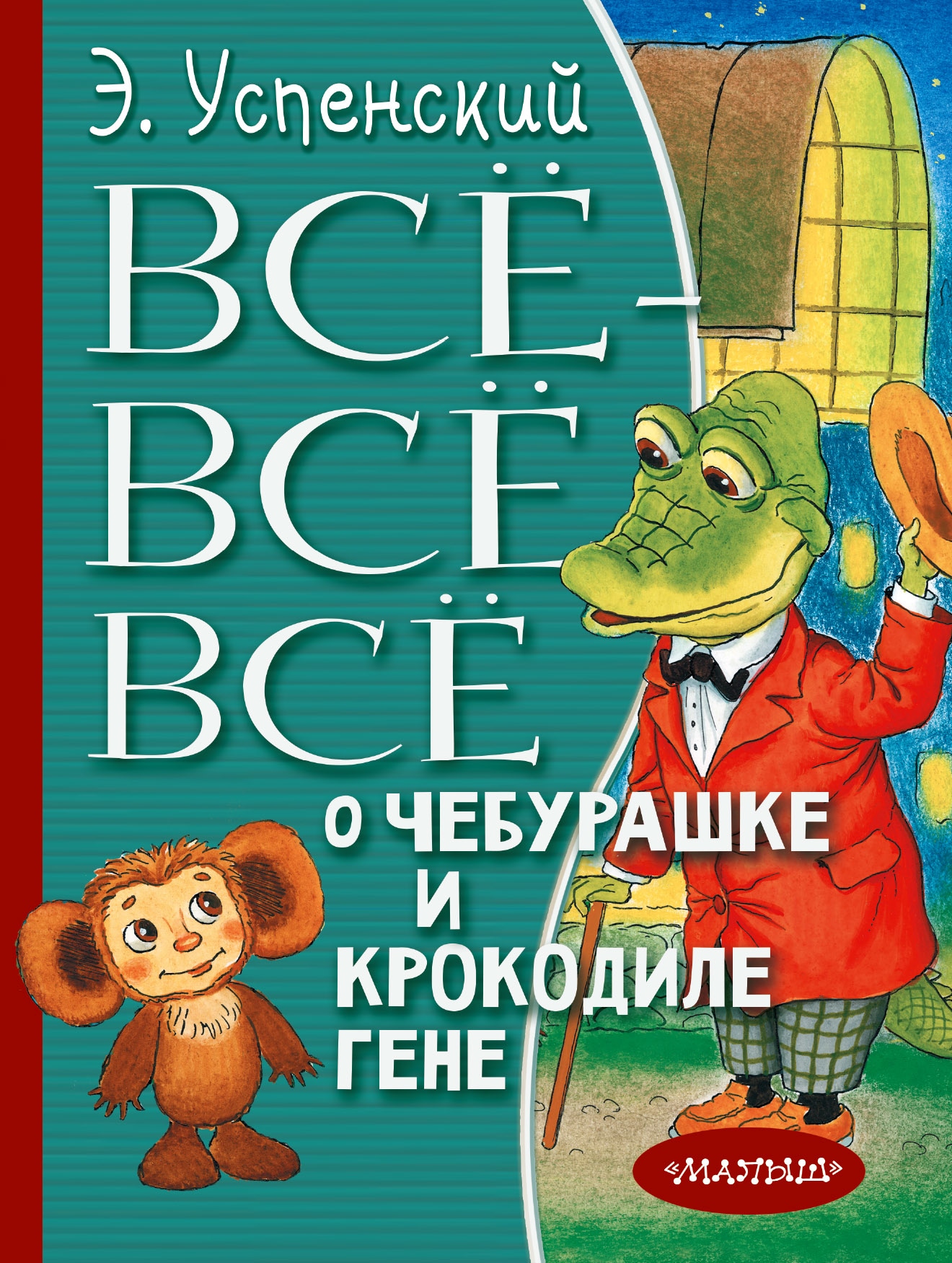 Э. Успенский

ВСЁ-ВСЁ-ВСЁ

О ЧЕБУРАШКЕ И КРОКОДИЛЕ ГЕНЕ

«МАЛЫШ»